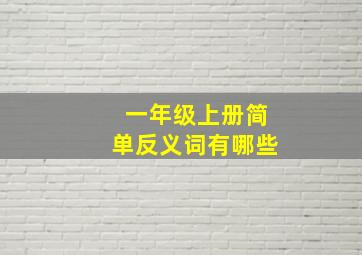 一年级上册简单反义词有哪些